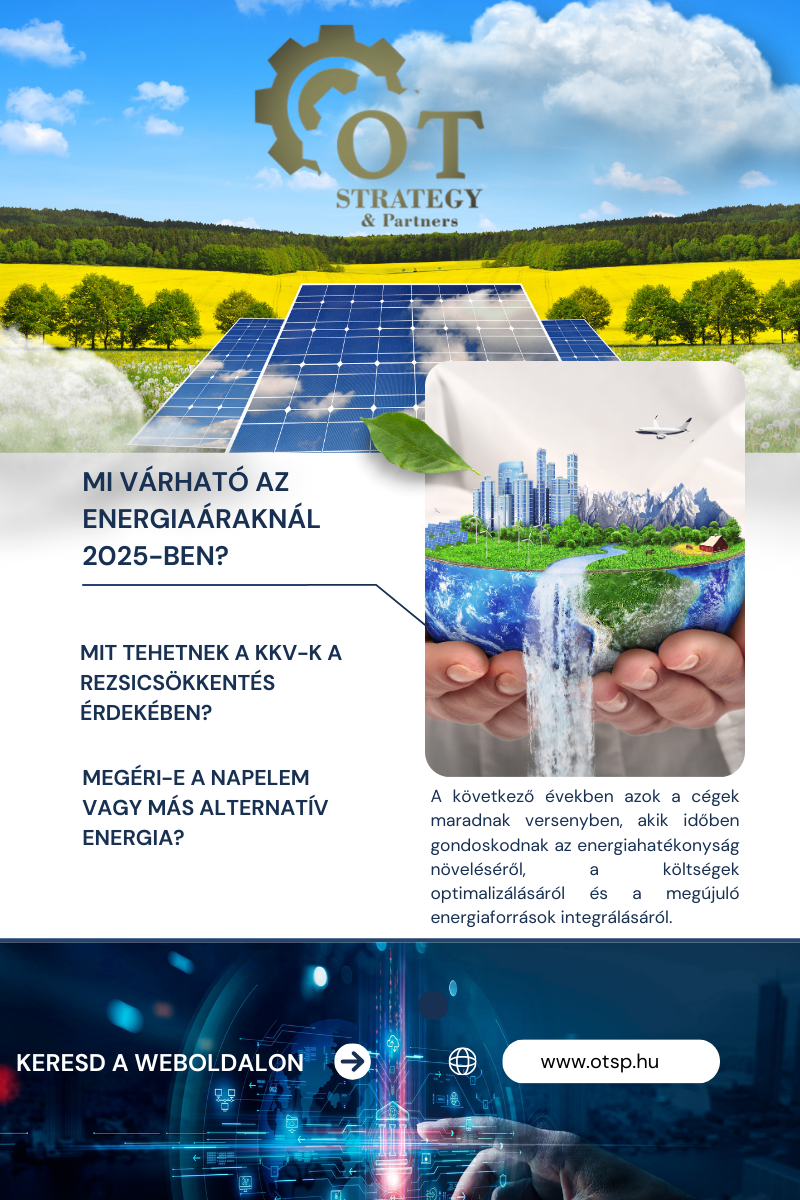 OT
STRATEGY
& Partners

MI VÁRHATÓ AZ ENERGIAÁRAKNÁL 2025-BEN?

MIT TEHETNEK A KKV-K A REZSICSÖKKENTÉS ÉRDEKÉBEN?

MEGÉRI-E A NAPELEM VAGY MÁS ALTERNATÍV ENERGIA?

A következő években azok a cégek maradnak versenyben, akik időben gondoskodnak az energiahatékonyság növeléséről, a költségek optimalizálásáról és a megújuló energiaforrások integrálásáról.

KERESD A WEBOLDALON

www.otsp.hu